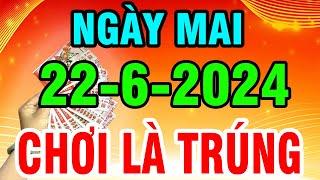 NGÀY MAI

22-6-2024

CHƠI LÀ TRÚNG